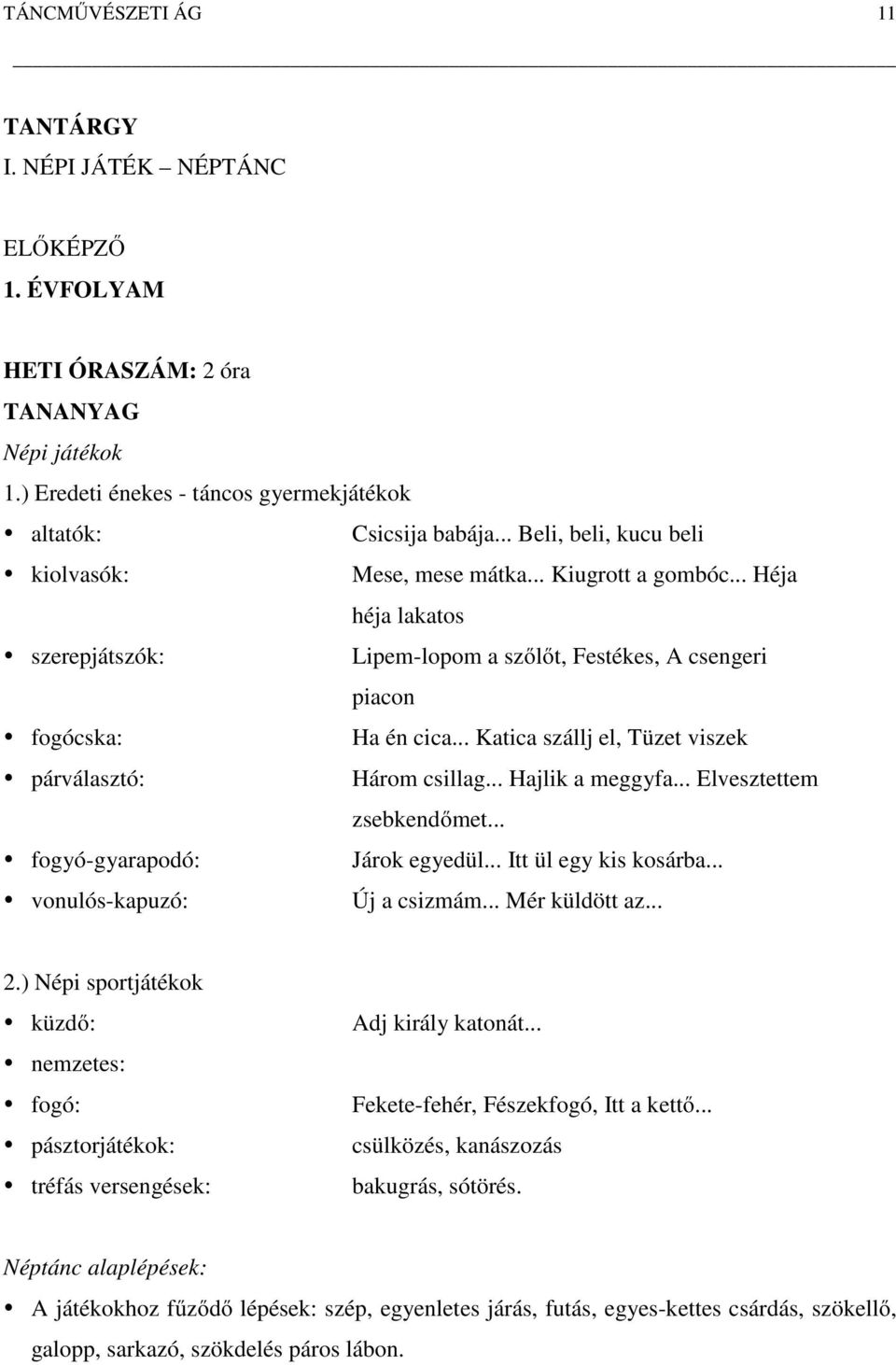 TÁNCMŰVÉSZETI ÁG 11

TANTÁRGY
I. NÉPI JÁTÉK – NÉPTÁNC

ELŐKÉPZŐ
1. ÉVFOLYAM

HETI ÓRASZÁM: 2 óra
TANANYAG
Népi játékok
1.) Eredeti énekes - táncos gyermekjátékok
• altatók: Csicsija babája... Beli, beli, kucu beli
• kiolvasók: Mese, mese mátka... Kiugrott a gombóc... Héja héja lakatos
• szerepjátszók: Lipem-lopom a szőlőt, Festékes, A csengeri piacon
• fogócska: Ha én cica... Katica szállj el, Tüzet viszek
• párválasztó: Három csillag... Hajlik a meggyfa... Elvesztettem zsebkendőmet...
• fogyó-gyarapodó: Járok egyedül... Itt ül egy kis kosárba...
• vonulós-kapuzó: Új a csizmám... Mér küldött az...

2.) Népi sportjátékok
• küzdő: Adj király katonát...
• nemzetes:
• fogó: Fekete-fehér, Fészekfogó, Itt a kettő...
• pásztorjátékok: csülközés, kanászozás
• tréfás versengések: bakugrás, sótörés.

Néptánc alaplépések:
• A játékokhoz fűződő lépések: szép, egyenletes járás, futás, egyes-kettes csárdás, szökellő, galopp, sarkazó, szökdelés páros lábon.